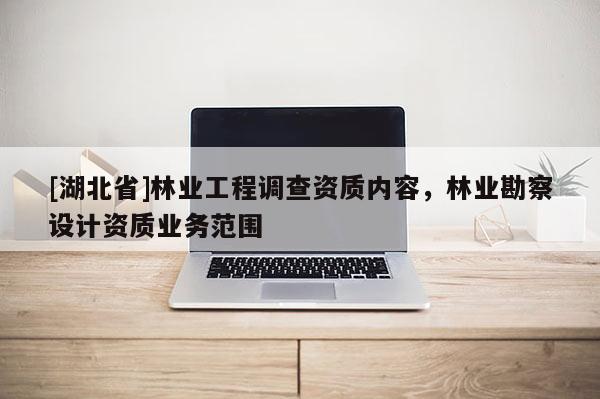 [湖北省]林业工程调查资质内容，林业勘察设计资质业务范围